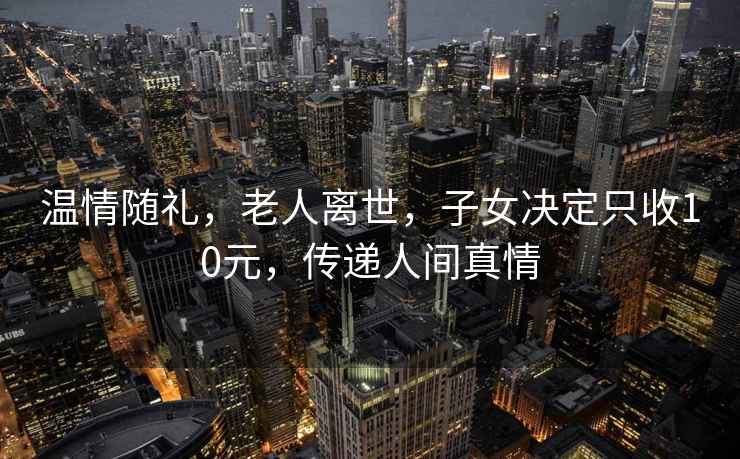 温情随礼，老人离世，子女决定只收10元，传递人间真情

UBS